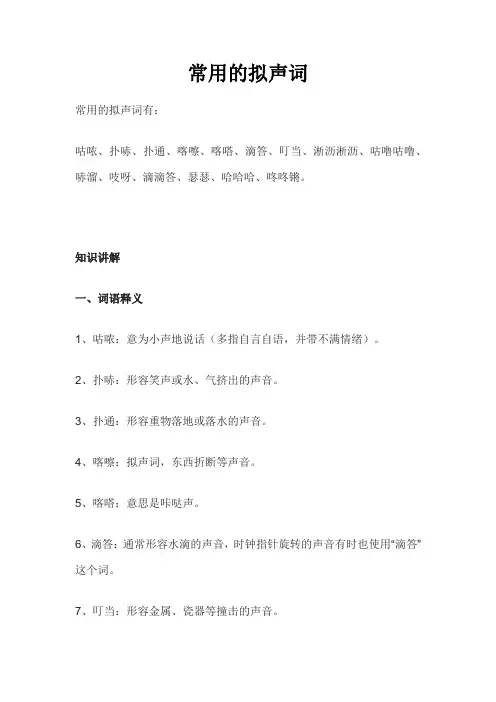 常用的拟声词

常用的拟声词有：

咕哝、扑哧、扑通、喀嚓、喀嗒、滴答、叮当、淅沥淅沥、咕噜咕噜、哧溜、吱呀、滴滴答、瑟瑟、哈哈哈、咚咚锵。

知识讲解

一、词语释义

1、咕哝：意为小声地说话（多指自言自语，并带不满情绪）。

2、扑哧：形容笑声或水、气挤出的声音。

3、扑通：形容重物落地或落水的声音。

4、喀嚓：拟声词，东西折断等声音。

5、喀嗒：意思是咔哒声。

6、滴答：通常形容水滴的声音，时钟指针旋转的声音有时也使用“滴答”这个词。

7、叮当：形容金属、瓷器等撞击的声音。